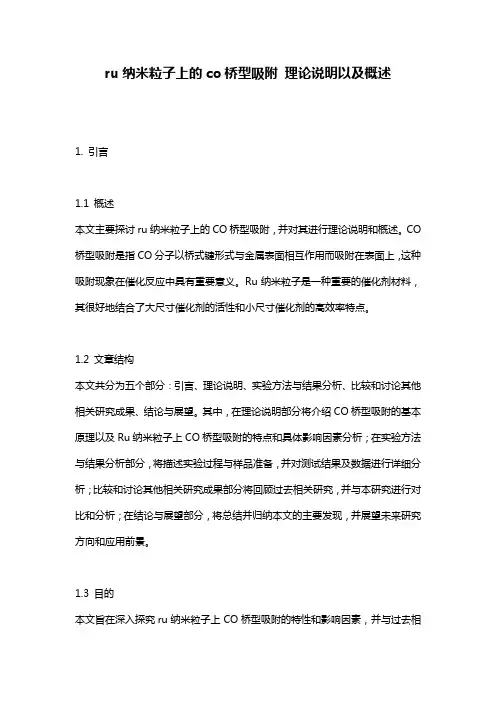 ru 纳米粒子上的 co 桥型吸附 理论说明以及概述

1. 引言

1.1 概述
本文主要探讨 ru 纳米粒子上的 CO 桥型吸附，并对其进行理论说明和概述。CO 桥型吸附是指 CO 分子以桥式键形式与金属表面相互作用而吸附在表面上，这种吸附现象在催化反应中具有重要意义。Ru 纳米粒子是一种重要的催化剂材料，其很好地结合了大尺寸催化剂的活性和小尺寸催化剂的高效率特点。

1.2 文章结构
本文共分为五个部分：引言、理论说明、实验方法与结果分析、比较和讨论其他相关研究成果、结论与展望。其中，在理论说明部分将介绍 CO 桥型吸附的基本原理以及 Ru 纳米粒子上 CO 桥型吸附的特点和具体影响因素分析；在实验方法与结果分析部分，将描述实验过程与样品准备，并对测试结果及数据进行详细分析；比较和讨论其他相关研究成果部分将回顾过去相关研究，并与本研究进行对比和分析；在结论与展望部分，将总结并归纳本文的主要发现，并展望未来研究方向和应用前景。

1.3 目的
本文旨在深入探究 ru 纳米粒子上 CO 桥型吸附的特性和影响因素，并与过去相